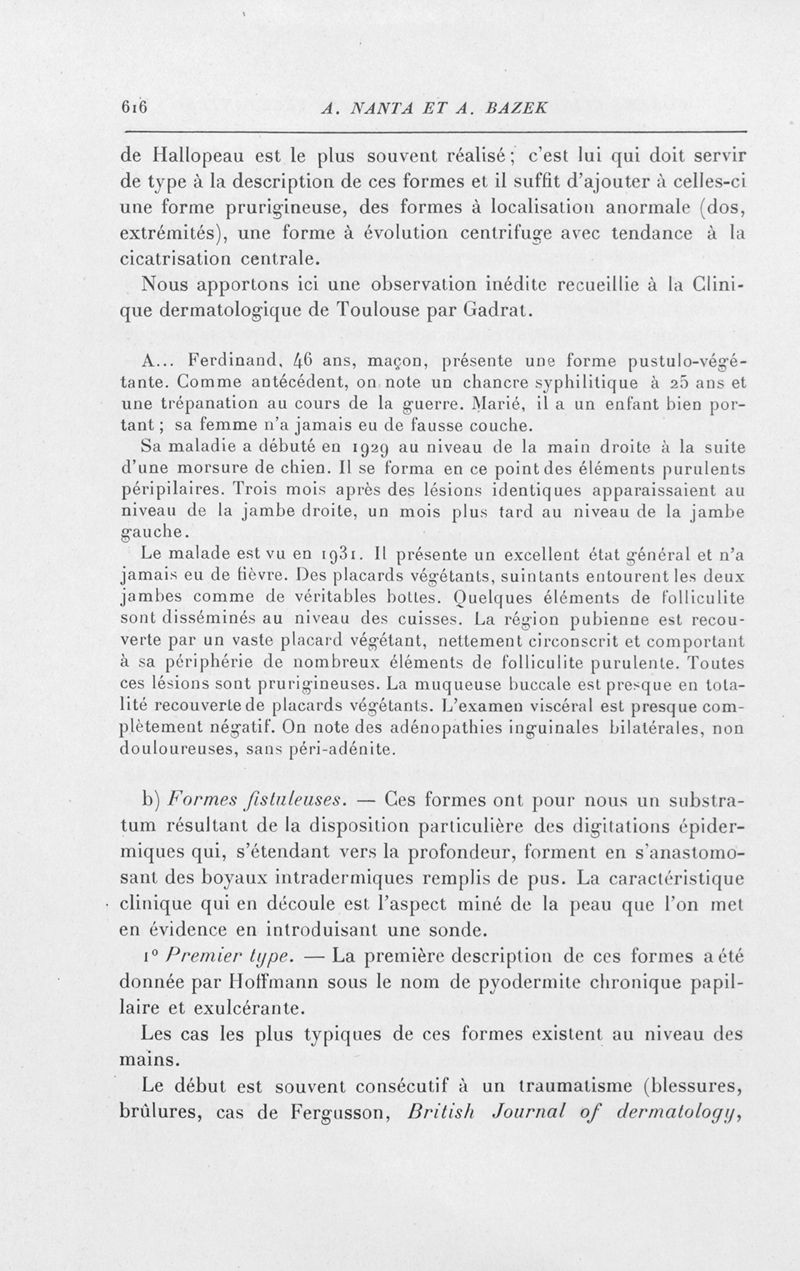 616 A. NANTA ET A. BAZEK

de Hallopeau est le plus souvent réalisé; c'est lui qui doit servir de type à la description de ces formes et il suffit d'ajouter à celles-ci une forme prurigineuse, des formes à localisation anormale (dos, extrémités), une forme à évolution centrifuge avec tendance à la cicatrisation centrale.

Nous apportons ici une observation inédite recueillie à la Clinique dermatologique de Toulouse par Gadrat.

A... Ferdinand, 46 ans, maçon, présente une forme pustulo-végétante. Comme antécédent, on note un chancre syphilitique à 25 ans et une trépanation au cours de la guerre. Marié, il a un enfant bien portant; sa femme n'a jamais eu de fausse couche.

Sa maladie a débuté en 1929 au niveau de la main droite à la suite d'une morsure de chien. Il se forma en ce point des éléments purulents péripilaires. Trois mois après des lésions identiques apparaissaient au niveau de la jambe droite, un mois plus tard au niveau de la jambe gauche.

Le malade est vu en 1931. Il présente un excellent état général et n'a jamais eu de fièvre. Des placards végétants, suintants entourent les deux jambes comme de véritables bottes. Quelques éléments de folliculite sont disséminés au niveau des cuisses. La région pubienne est recouverte par un vaste placard végétant, nettement circonscrit et comportant à sa périphérie de nombreux éléments de folliculite purulente. Toutes ces lésions sont prurigineuses. La muqueuse buccale est presque en totalité recouverte de placards végétants. L'examen viscéral est presque complètement négatif. On note des adénopathies inguinales bilatérales, non douloureuses, sans péri-adénite.

b) Formes fistuleuses. — Ces formes ont pour nous un substratum résultant de la disposition particulière des digitations épidermiques qui, s'étendant vers la profondeur, forment en s'anastomosant des boyaux intradermiques remplis de pus. La caractéristique clinique qui en découle est l'aspect miné de la peau que l'on met en évidence en introduisant une sonde.

1° Premier type. — La première description de ces formes a été donnée par Hoffmann sous le nom de pyodermite chronique papillaire et exulcérante.

Les cas les plus typiques de ces formes existent au niveau des mains.

Le début est souvent consécutif à un traumatisme (blessures, brûlures, cas de Fergusson, British Journal of dermatology,